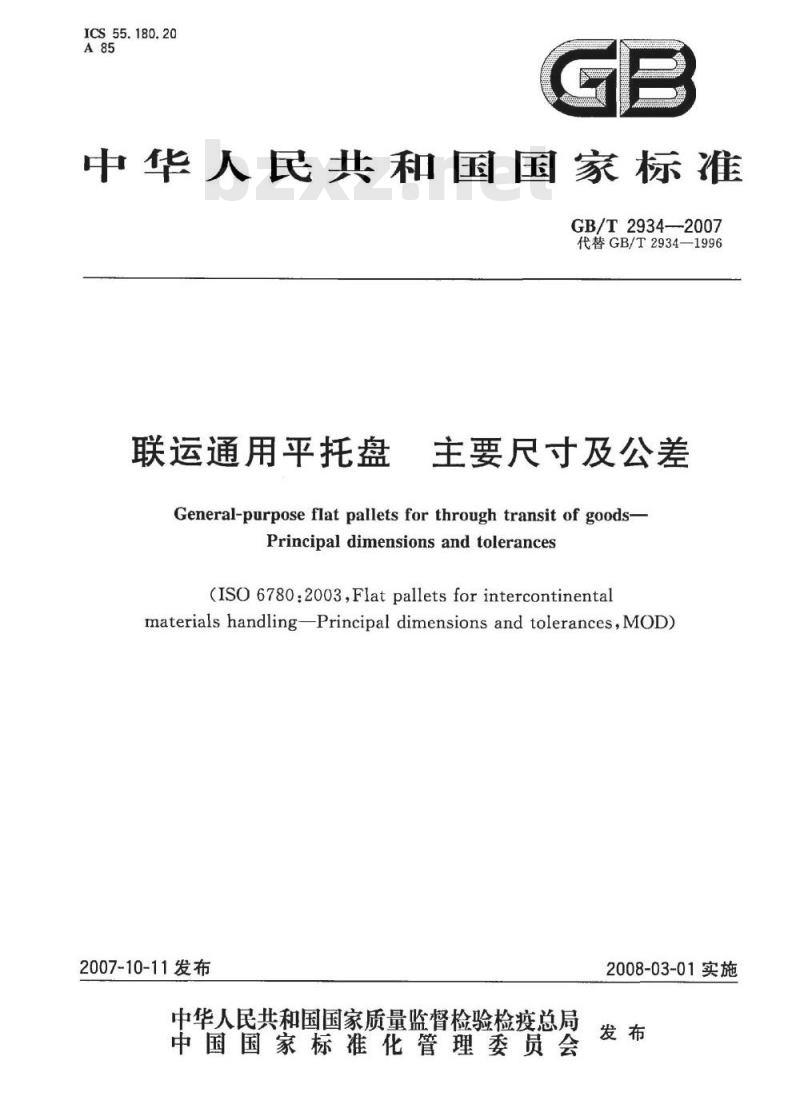 ICS 55.180.20
A 85

GB

中华人民共和国国家标准

bzxz.net

GB/T 2934—2007
代替 GB/T 2934—1996

联运通用平托盘　主要尺寸及公差

General-purpose flat pallets for through transit of goods—Principal dimensions and tolerances

(ISO 6780:2003, Flat pallets for intercontinental materials handling—Principal dimensions and tolerances, MOD)

2007-10-11 发布

2008-03-01 实施

中华人民共和国国家质量监督检验检疫总局
中国国家标准化管理委员会
发布